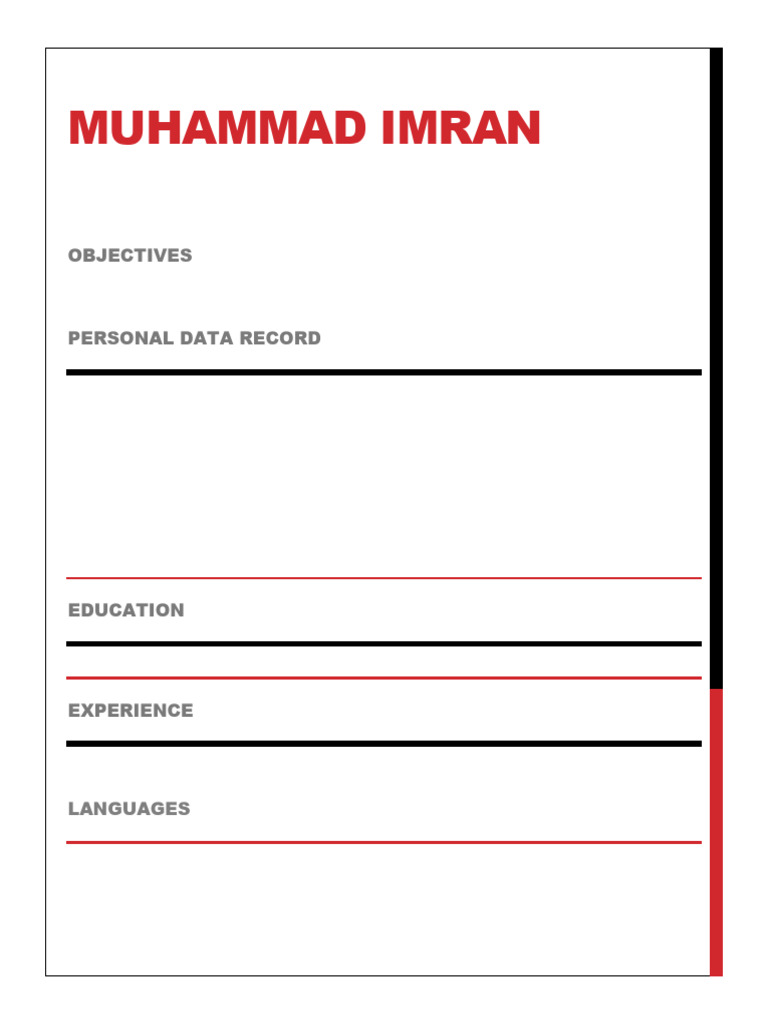 MUHAMMAD IMRAN

OBJECTIVES

PERSONAL DATA RECORD

EDUCATION

EXPERIENCE

LANGUAGES